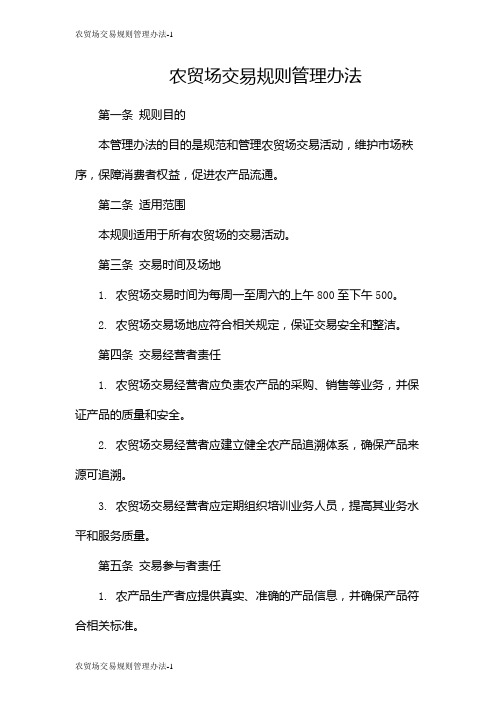 农贸场交易规则管理办法-1

农贸场交易规则管理办法

第一条 规则目的

本管理办法的目的是规范和管理农贸场交易活动，维护市场秩序，保障消费者权益，促进农产品流通。

第二条 适用范围

本规则适用于所有农贸场的交易活动。

第三条 交易时间及场地

1. 农贸场交易时间为每周一至周六的上午 800 至下午 500。

2. 农贸场交易场地应符合相关规定，保证交易安全和整洁。

第四条 交易经营者责任

1. 农贸场交易经营者应负责农产品的采购、销售等业务，并保证产品的质量和安全。

2. 农贸场交易经营者应建立健全农产品追溯体系，确保产品来源可追溯。

3. 农贸场交易经营者应定期组织培训业务人员，提高其业务水平和服务质量。

第五条 交易参与者责任

1. 农产品生产者应提供真实、准确的产品信息，并确保产品符合相关标准。

农贸场交易规则管理办法-1